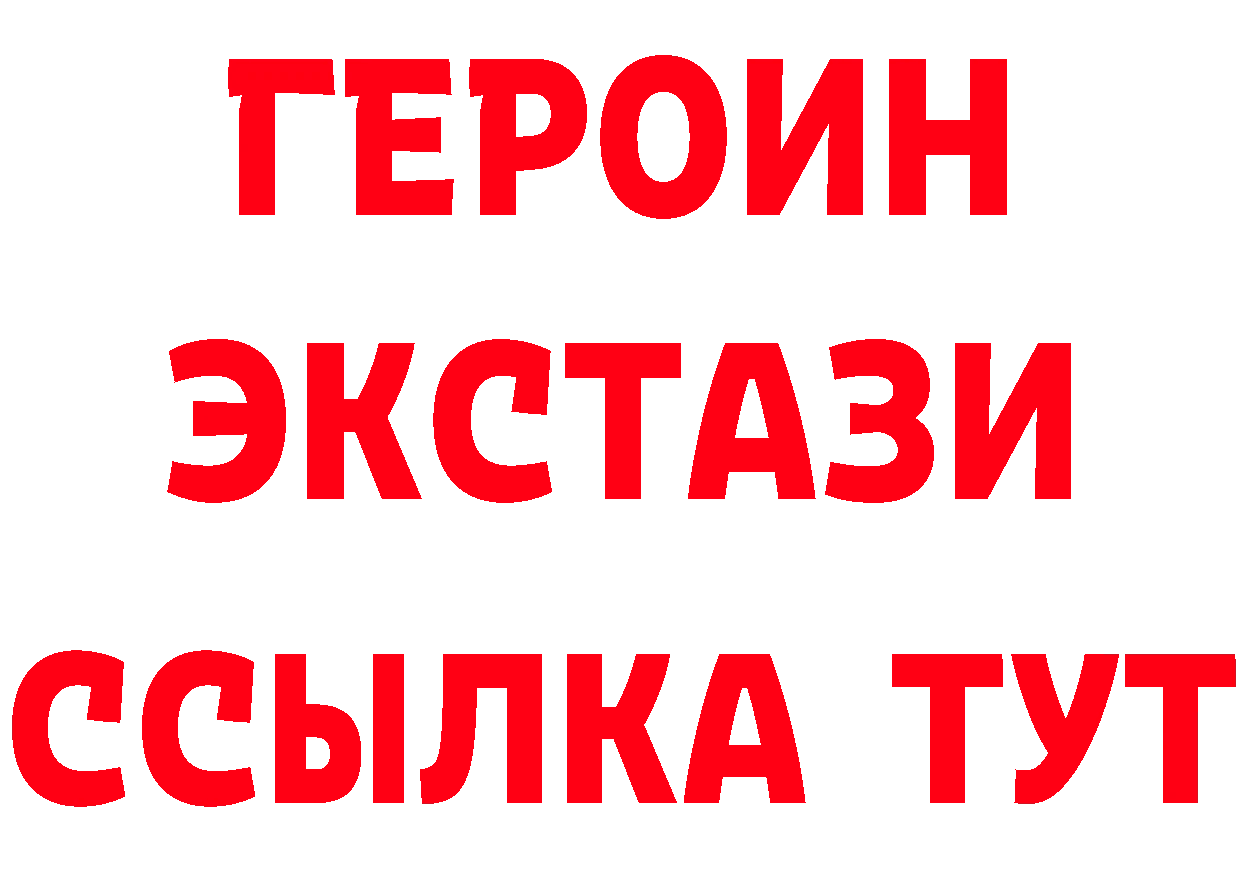 ГЕРОИН
ЭКСТАЗИ
ССЫЛКА ТУТ